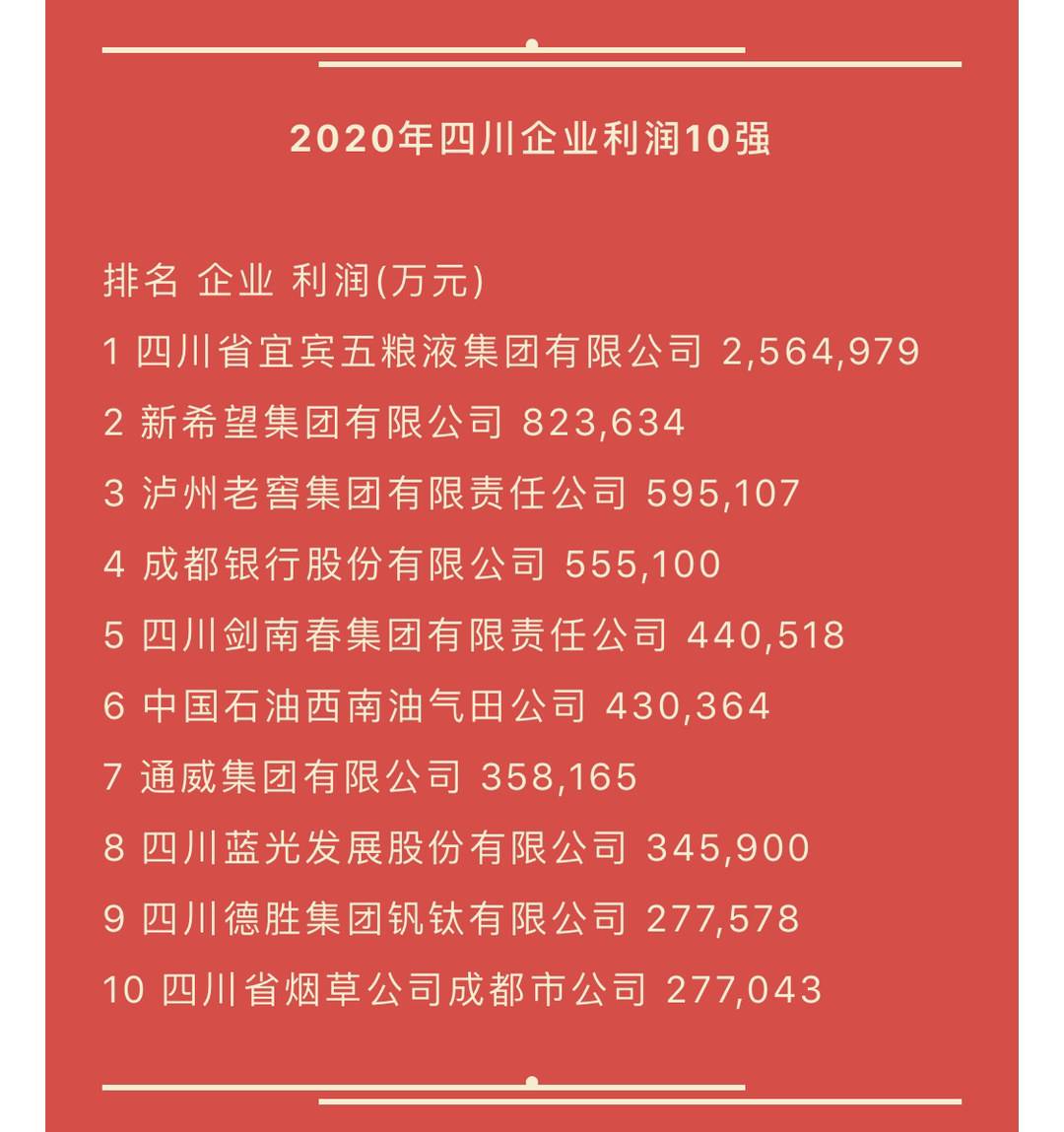 2020年四川企业利润10强

排名 企业 利润(万元)
1 四川省宜宾五粮液集团有限公司 2,564,979
2 新希望集团有限公司 823,634
3 泸州老窖集团有限责任公司 595,107
4 成都银行股份有限公司 555,100
5 四川剑南春集团有限责任公司 440,518
6 中国石油西南油气田公司 430,364
7 通威集团有限公司 358,165
8 四川蓝光发展股份有限公司 345,900
9 四川德胜集团钒钛有限公司 277,578
10 四川省烟草公司成都市公司 277,043